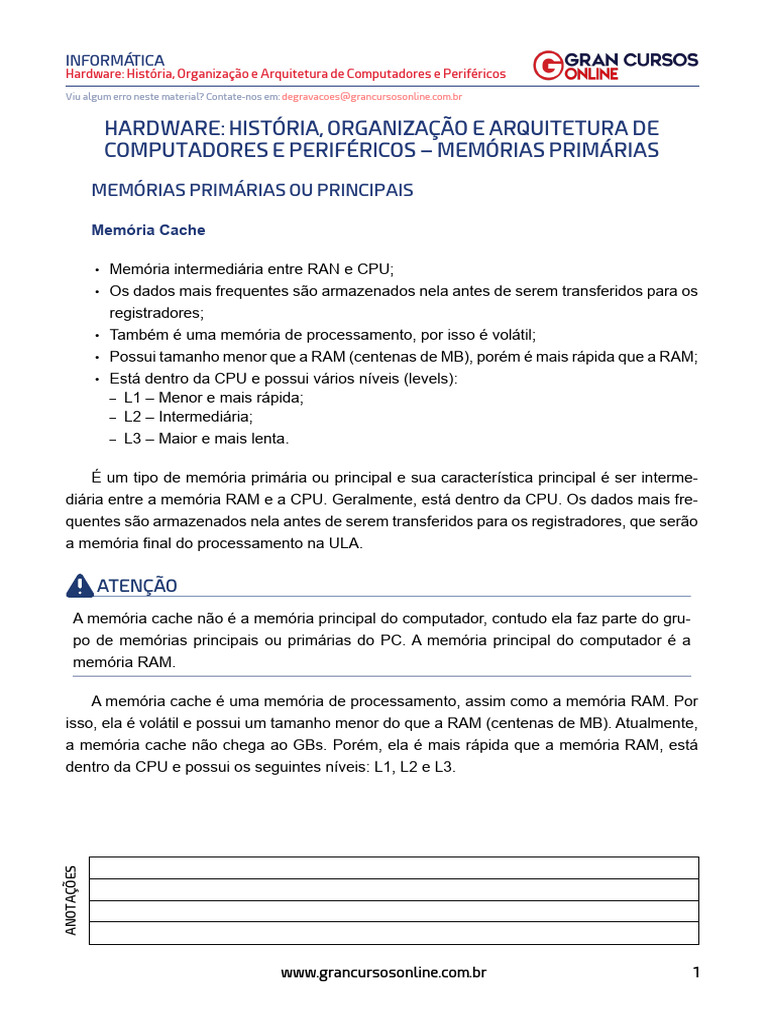 INFORMÁTICA
Hardware: História, Organização e Arquitetura de Computadores e Periféricos

GRAN CURSOS ONLINE

Viu algum erro neste material? Contate-nos em: degravacoes@grancursosonline.com.br

HARDWARE: HISTÓRIA, ORGANIZAÇÃO E ARQUITETURA DE COMPUTADORES E PERIFÉRICOS – MEMÓRIAS PRIMÁRIAS

MEMÓRIAS PRIMÁRIAS OU PRINCIPAIS

Memória Cache

• Memória intermediária entre RAN e CPU;
• Os dados mais frequentes são armazenados nela antes de serem transferidos para os registradores;
• Também é uma memória de processamento, por isso é volátil;
• Possui tamanho menor que a RAM (centenas de MB), porém é mais rápida que a RAM;
• Está dentro da CPU e possui vários níveis (levels):
– L1 – Menor e mais rápida;
– L2 – Intermediária;
– L3 – Maior e mais lenta.

É um tipo de memória primária ou principal e sua característica principal é ser intermediária entre a memória RAM e a CPU. Geralmente, está dentro da CPU. Os dados mais frequentes são armazenados nela antes de serem transferidos para os registradores, que serão a memória final do processamento na ULA.

ATENÇÃO

A memória cache não é a memória principal do computador, contudo ela faz parte do grupo de memórias principais ou primárias do PC. A memória principal do computador é a memória RAM.

A memória cache é uma memória de processamento, assim como a memória RAM. Por isso, ela é volátil e possui um tamanho menor do que a RAM (centenas de MB). Atualmente, a memória cache não chega ao GBs. Porém, ela é mais rápida que a memória RAM, está dentro da CPU e possui os seguintes níveis: L1, L2 e L3.

ANOTAÇÕES

www.grancursosonline.com.br 1